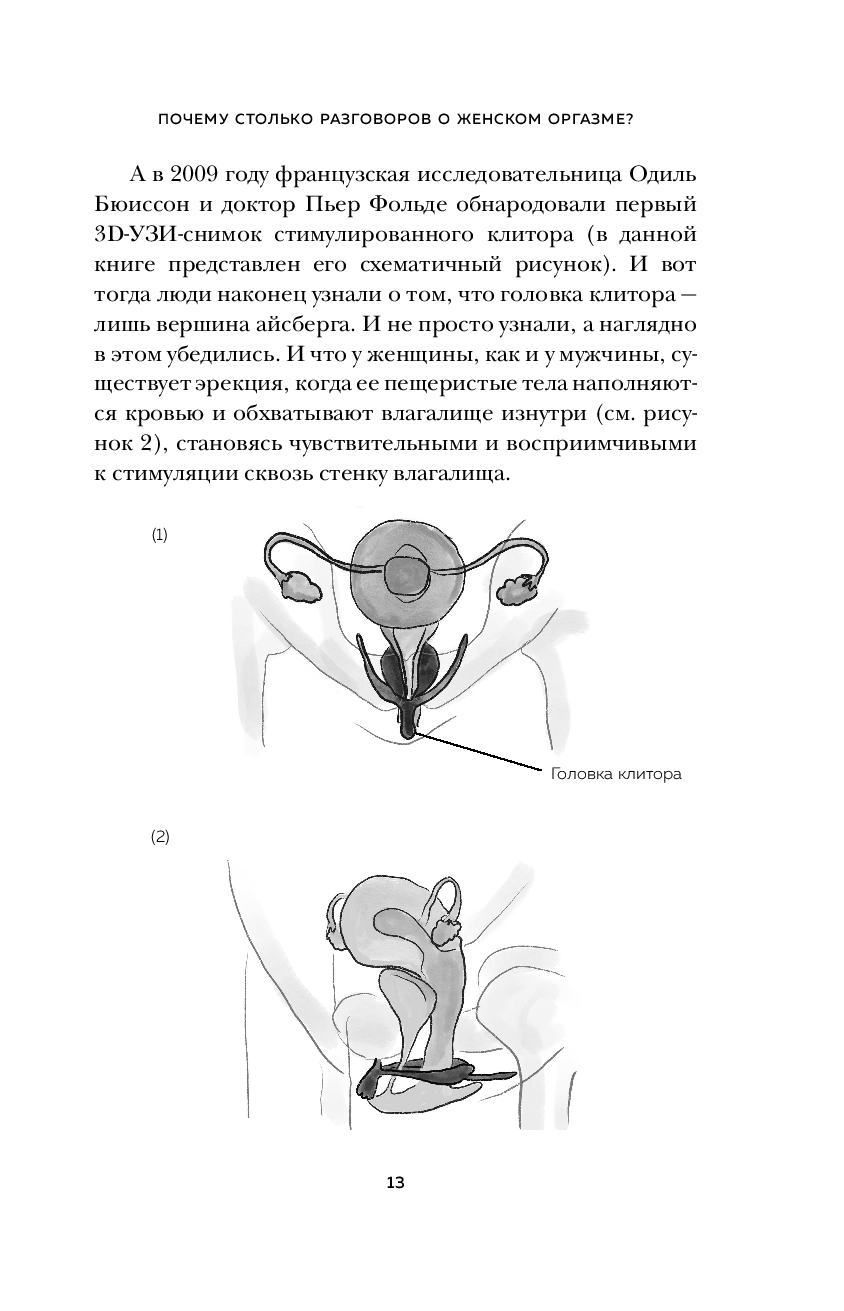 ПОЧЕМУ СТОЛЬКО РАЗГОВОРОВ О ЖЕНСКОМ ОРГАЗМЕ?

А в 2009 году французская исследовательница Одиль Бюиссон и доктор Пьер Фольде обнародовали первый 3D-УЗИ-снимок стимулированного клитора (в данной книге представлен его схематичный рисунок). И вот тогда люди наконец узнали о том, что головка клитора — лишь вершина айсберга. И не просто узнали, а наглядно в этом убедились. И что у женщины, как и у мужчины, существует эрекция, когда ее пещеристые тела наполняются кровью и обхватывают влагалище изнутри (см. рисунок 2), становясь чувствительными и восприимчивыми к стимуляции сквозь стенку влагалища.

(1)

Головка клитора

(2)

13